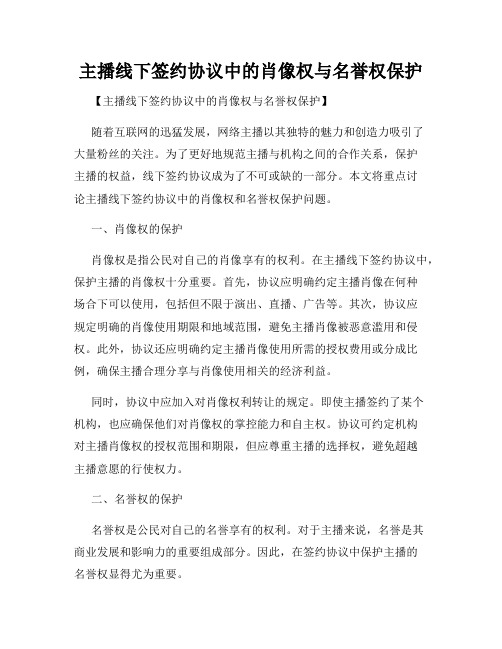 主播线下签约协议中的肖像权与名誉权保护

【主播线下签约协议中的肖像权与名誉权保护】

随着互联网的迅猛发展，网络主播以其独特的魅力和创造力吸引了大量粉丝的关注。为了更好地规范主播与机构之间的合作关系，保护主播的权益，线下签约协议成为了不可或缺的一部分。本文将重点讨论主播线下签约协议中的肖像权和名誉权保护问题。

一、肖像权的保护

肖像权是指公民对自己的肖像享有的权利。在主播线下签约协议中，保护主播的肖像权十分重要。首先，协议应明确约定主播肖像在何种场合下可以使用，包括但不限于演出、直播、广告等。其次，协议应规定明确的肖像使用期限和地域范围，避免主播肖像被恶意滥用和侵权。此外，协议还应明确约定主播肖像使用所需的授权费用或分成比例，确保主播合理分享与肖像使用相关的经济利益。

同时，协议中应加入对肖像权利转让的规定。即使主播签约了某个机构，也应确保他们对肖像权的掌控能力和自主权。协议可约定机构对主播肖像权的授权范围和期限，但应尊重主播的选择权，避免超越主播意愿的行使权力。

二、名誉权的保护

名誉权是公民对自己的名誉享有的权利。对于主播来说，名誉是其商业发展和影响力的重要组成部分。因此，在签约协议中保护主播的名誉权显得尤为重要。